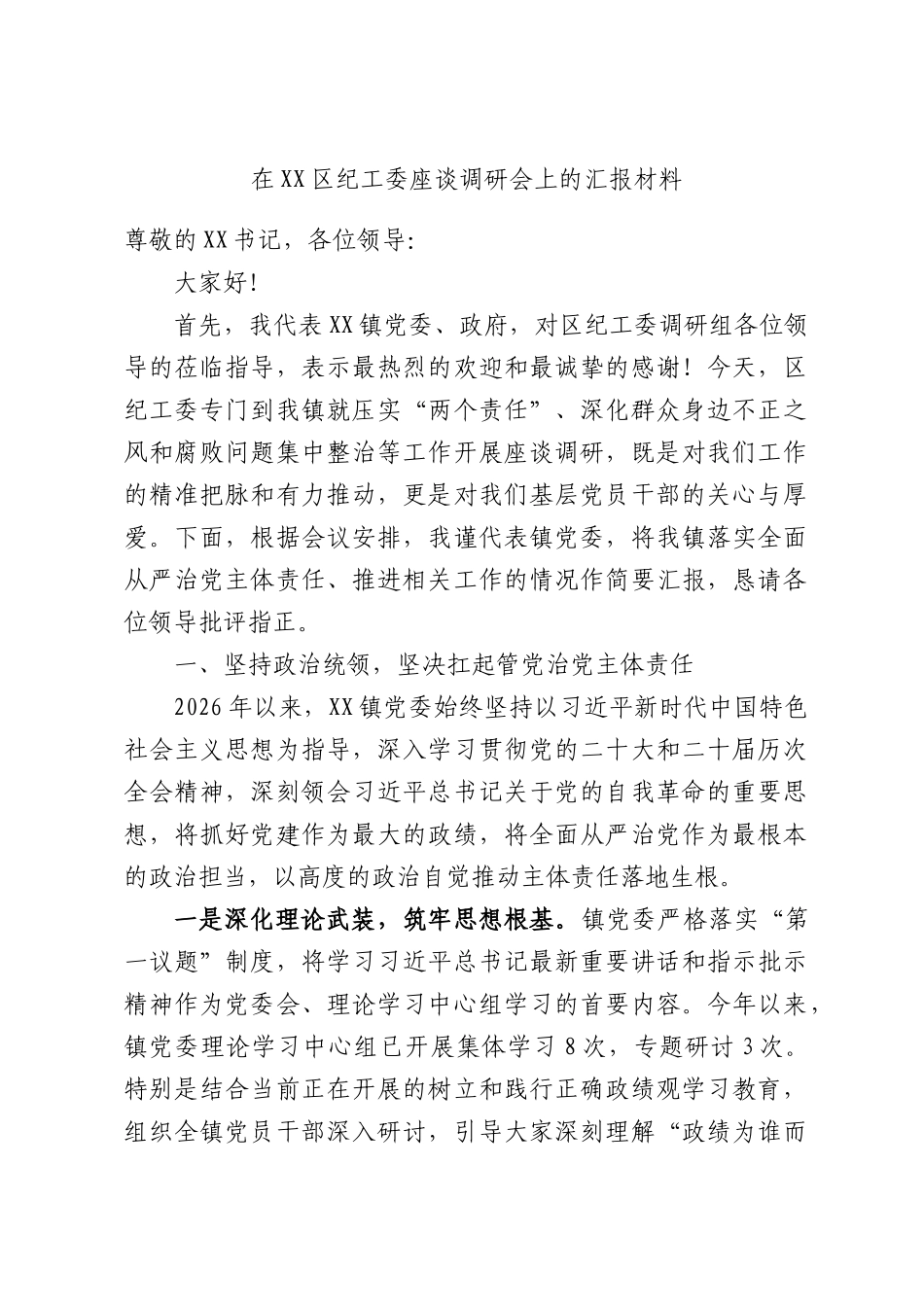 在XX区纪工委座谈调研会上的汇报材料

尊敬的XX书记，各位领导：

大家好！

首先，我代表XX镇党委、政府，对区纪工委调研组各位领导的莅临指导，表示最热烈的欢迎和最诚挚的感谢！今天，区纪工委专门到我镇就压实“两个责任”、深化群众身边不正之风和腐败问题集中整治等工作开展座谈调研，既是对我们工作的精准把脉和有力推动，更是对我们基层党员干部的关心与厚爱。下面，根据会议安排，我谨代表镇党委，将我镇落实全面从严治党主体责任、推进相关工作的情况作简要汇报，恳请各位领导批评指正。

一、坚持政治统领，坚决扛起管党治党主体责任

2026年以来，XX镇党委始终坚持以习近平新时代中国特色社会主义思想为指导，深入学习贯彻党的二十大和二十届历次全会精神，深刻领会习近平总书记关于党的自我革命的重要思想，将抓好党建作为最大的政绩，将全面从严治党作为最根本的政治担当，以高度的政治自觉推动主体责任落地生根。

一是深化理论武装，筑牢思想根基。镇党委严格落实“第一议题”制度，将学习习近平总书记最新重要讲话和指示批示精神作为党委会、理论学习中心组学习的首要内容。今年以来，镇党委理论学习中心组已开展集体学习8次，专题研讨3次。特别是结合当前正在开展的树立和践行正确政绩观学习教育，组织全镇党员干部深入研讨，引导大家深刻理解“政绩为谁而